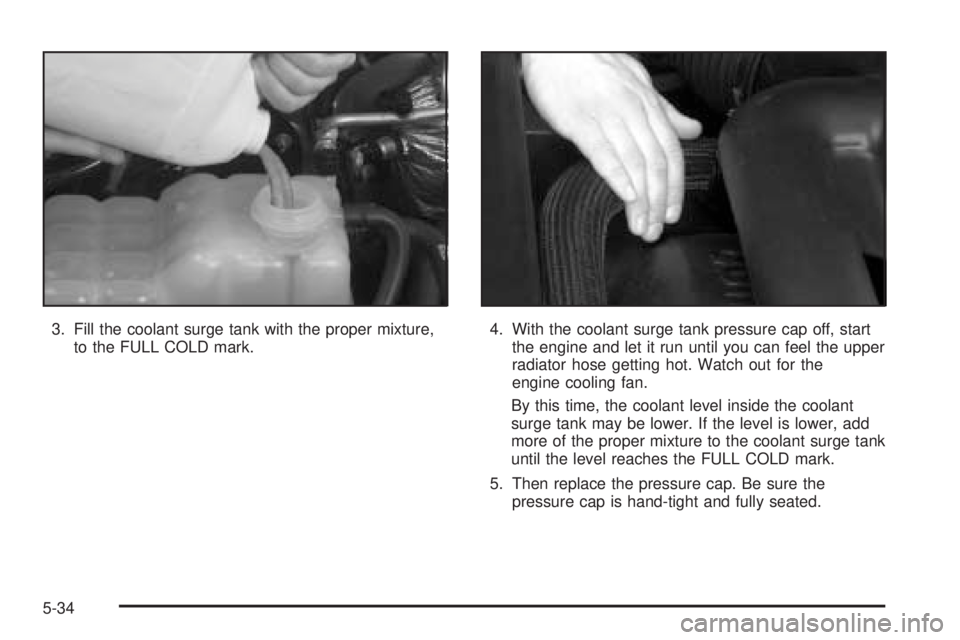 3. Fill the coolant surge tank with the proper mixture, to the FULL COLD mark.

4. With the coolant surge tank pressure cap off, start the engine and let it run until you can feel the upper radiator hose getting hot. Watch out for the engine cooling fan.

By this time, the coolant level inside the coolant surge tank may be lower. If the level is lower, add more of the proper mixture to the coolant surge tank until the level reaches the FULL COLD mark.

5. Then replace the pressure cap. Be sure the pressure cap is hand-tight and fully seated.

5-34

carmanualsonline.info